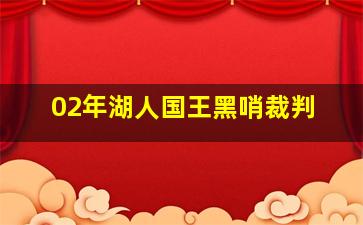 02年湖人国王黑哨裁判